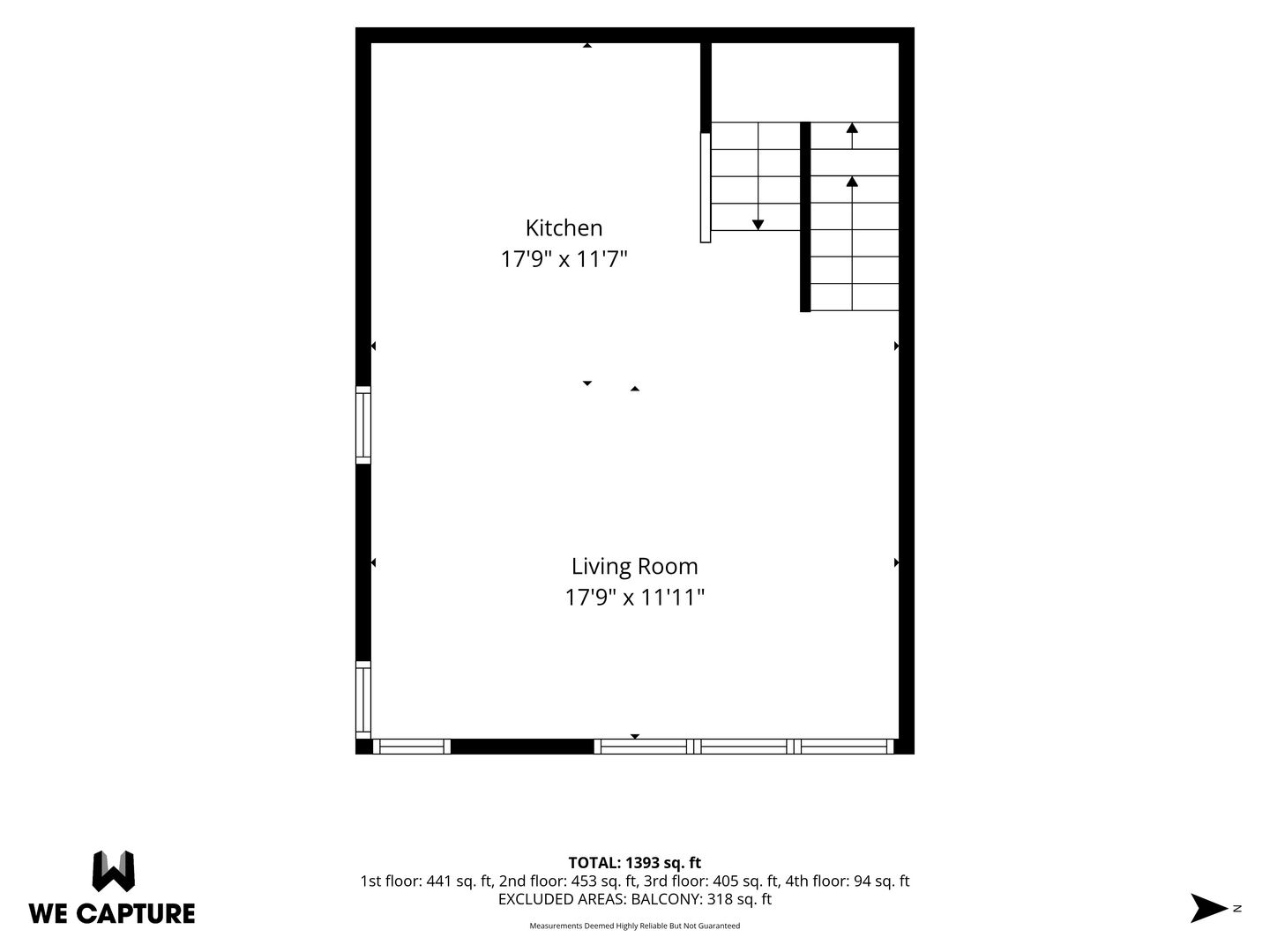 Kitchen
17'9" x 11'7"

Living Room
17'9" x 11'11"

WE CAPTURE

TOTAL: 1393 sq. ft
1st floor: 441 sq. ft, 2nd floor: 453 sq. ft, 3rd floor: 405 sq. ft, 4th floor: 94 sq. ft
EXCLUDED AREAS: BALCONY: 318 sq. ft

Measurements Deemed Highly Reliable But Not Guaranteed

N